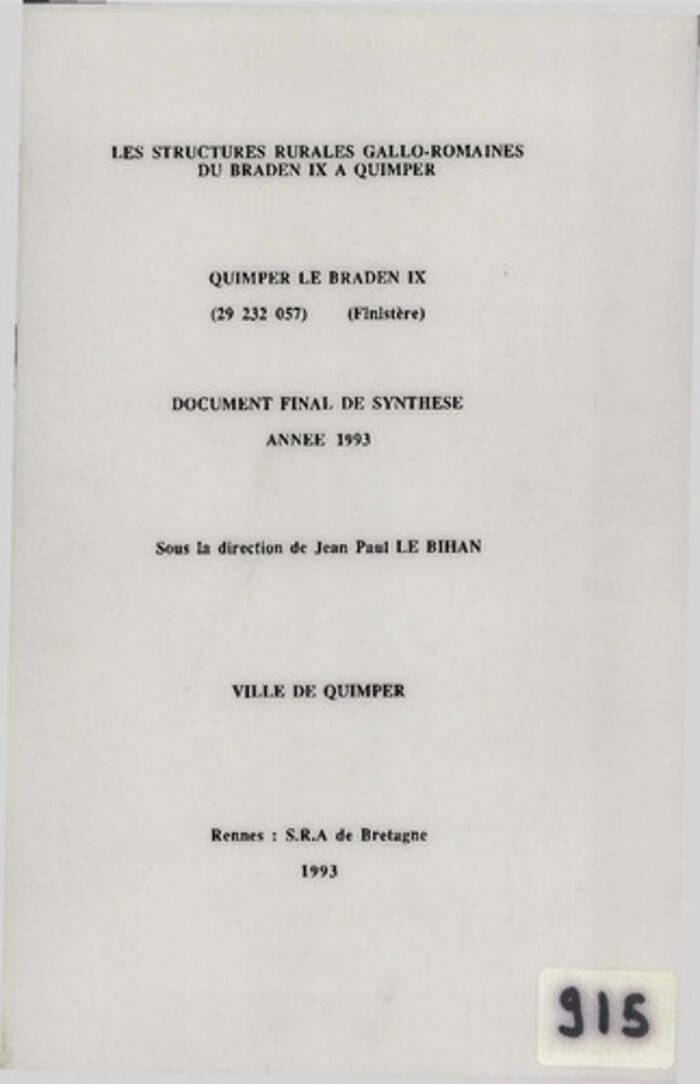 LES STRUCTURES RURALES GALLO-ROMAINES
DU BRADEN IX A QUIMPER

QUIMPER LE BRADEN IX

(29 232 057) (Finistère)

DOCUMENT FINAL DE SYNTHESE

ANNEE 1993

Sous la direction de Jean Paul LE BIHAN

VILLE DE QUIMPER

Rennes : S.R.A de Bretagne

1993

915